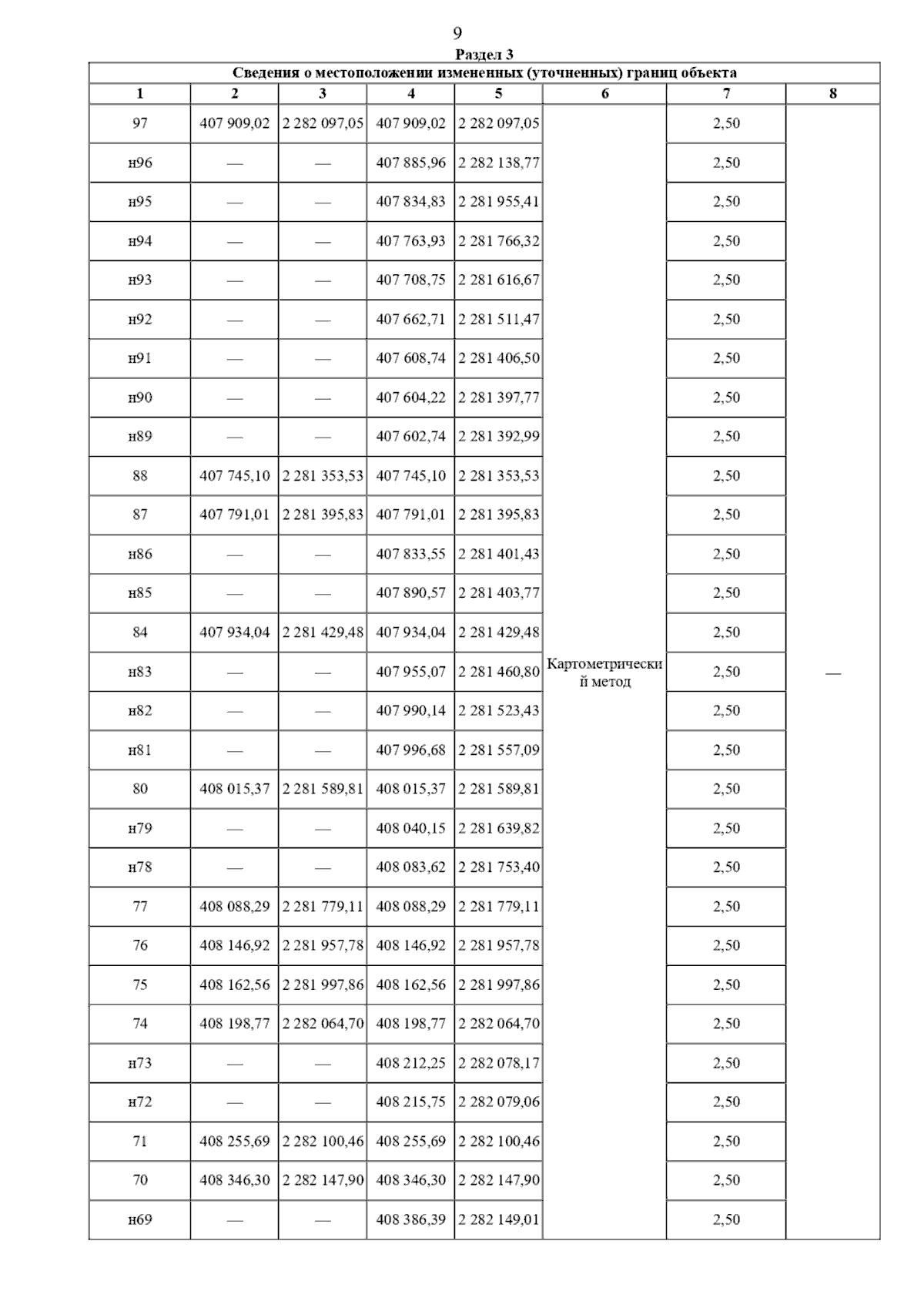 9

Раздел 3

Сведения о местоположении измененных (уточненных) границ объекта

| 1 | 2 | 3 | 4 | 5 | 6 | 7 | 8 |
|---|---|---|---|---|---|---|---|
| 97 | 407 909,02 | 2 282 097,05 | 407 909,02 | 2 282 097,05 | Картометрический метод | 2,50 | — |
| н96 | — | — | 407 885,96 | 2 282 138,77 | | 2,50 | |
| н95 | — | — | 407 834,83 | 2 281 955,41 | | 2,50 | |
| н94 | — | — | 407 763,93 | 2 281 766,32 | | 2,50 | |
| н93 | — | — | 407 708,75 | 2 281 616,67 | | 2,50 | |
| н92 | — | — | 407 662,71 | 2 281 511,47 | | 2,50 | |
| н91 | — | — | 407 608,74 | 2 281 406,50 | | 2,50 | |
| н90 | — | — | 407 604,22 | 2 281 397,77 | | 2,50 | |
| н89 | — | — | 407 602,74 | 2 281 392,99 | | 2,50 | |
| 88 | 407 745,10 | 2 281 353,53 | 407 745,10 | 2 281 353,53 | | 2,50 | |
| 87 | 407 791,01 | 2 281 395,83 | 407 791,01 | 2 281 395,83 | | 2,50 | |
| н86 | — | — | 407 833,55 | 2 281 401,43 | | 2,50 | |
| н85 | — | — | 407 890,57 | 2 281 403,77 | | 2,50 | |
| 84 | 407 934,04 | 2 281 429,48 | 407 934,04 | 2 281 429,48 | | 2,50 | |
| н83 | — | — | 407 955,07 | 2 281 460,80 | | 2,50 | |
| н82 | — | — | 407 990,14 | 2 281 523,43 | | 2,50 | |
| н81 | — | — | 407 996,68 | 2 281 557,09 | | 2,50 | |
| 80 | 408 015,37 | 2 281 589,81 | 408 015,37 | 2 281 589,81 | | 2,50 | |
| н79 | — | — | 408 040,15 | 2 281 639,82 | | 2,50 | |
| н78 | — | — | 408 083,62 | 2 281 753,40 | | 2,50 | |
| 77 | 408 088,29 | 2 281 779,11 | 408 088,29 | 2 281 779,11 | | 2,50 | |
| 76 | 408 146,92 | 2 281 957,78 | 408 146,92 | 2 281 957,78 | | 2,50 | |
| 75 | 408 162,56 | 2 281 997,86 | 408 162,56 | 2 281 997,86 | | 2,50 | |
| 74 | 408 198,77 | 2 282 064,70 | 408 198,77 | 2 282 064,70 | | 2,50 | |
| н73 | — | — | 408 212,25 | 2 282 078,17 | | 2,50 | |
| н72 | — | — | 408 215,75 | 2 282 079,06 | | 2,50 | |
| 71 | 408 255,69 | 2 282 100,46 | 408 255,69 | 2 282 100,46 | | 2,50 | |
| 70 | 408 346,30 | 2 282 147,90 | 408 346,30 | 2 282 147,90 | | 2,50 | |
| н69 | — | — | 408 386,39 | 2 282 149,01 | | 2,50 | |